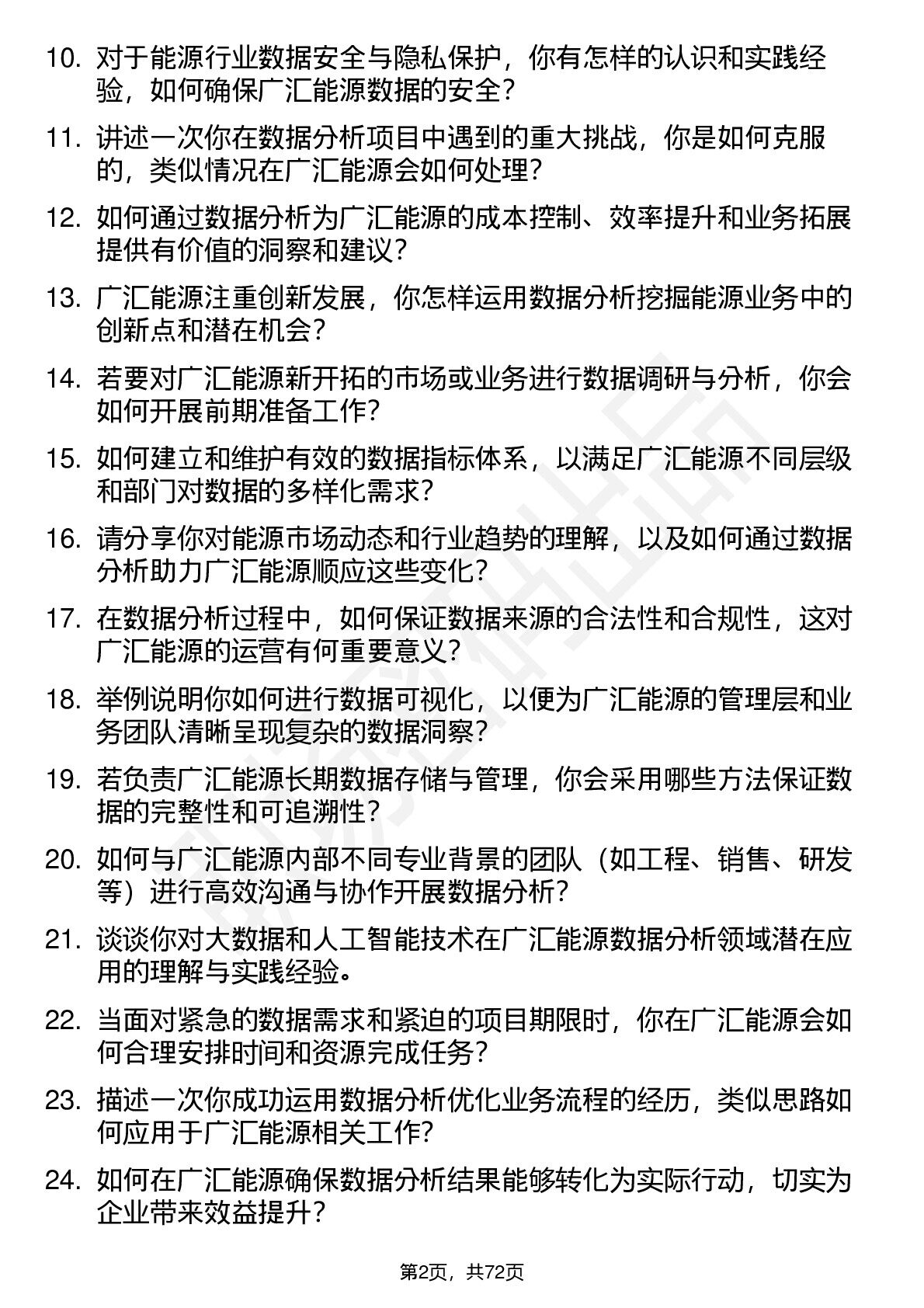 10. 对于能源行业数据安全与隐私保护，你有怎样的认识和实践经验，如何确保广汇能源数据的安全？

11. 讲述一次你在数据分析项目中遇到的重大挑战，你是如何克服的，类似情况在广汇能源会如何处理？

12. 如何通过数据分析为广汇能源的成本控制、效率提升和业务拓展提供有价值的洞察和建议？

13. 广汇能源注重创新发展，你怎样运用数据分析挖掘能源业务中的创新点和潜在机会？

14. 若要对广汇能源新开拓的市场或业务进行数据调研与分析，你会如何开展前期准备工作？

15. 如何建立和维护有效的数据指标体系，以满足广汇能源不同层级和部门对数据的多样化需求？

16. 请分享你对能源市场动态和行业趋势的理解，以及如何通过数据分析助力广汇能源顺应这些变化？

17. 在数据分析过程中，如何保证数据来源的合法性和合规性，这对广汇能源的运营有何重要意义？

18. 举例说明你如何进行数据可视化，以便为广汇能源的管理层和业务团队清晰呈现复杂的数据洞察？

19. 若负责广汇能源长期数据存储与管理，你会采用哪些方法保证数据的完整性和可追溯性？

20. 如何与广汇能源内部不同专业背景的团队（如工程、销售、研发等）进行高效沟通与协作开展数据分析？

21. 谈谈你对大数据和人工智能技术在广汇能源数据分析领域潜在应用的理解与实践经验。

22. 当面对紧急的数据需求和紧迫的项目期限时，你在广汇能源会如何合理安排时间和资源完成任务？

23. 描述一次你成功运用数据分析优化业务流程的经历，类似思路如何应用于广汇能源相关工作？

24. 如何在广汇能源确保数据分析结果能够转化为实际行动，切实为企业带来效益提升？

第2页，共72页